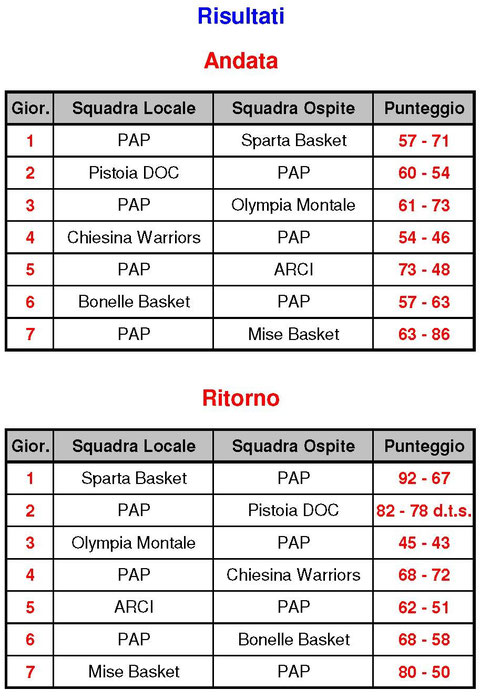 Risultati

Andata

| Gior. | Squadra Locale | Squadra Ospite | Punteggio |
|---|---|---|---|
| 1 | PAP | Sparta Basket | 57 - 71 |
| 2 | Pistoia DOC | PAP | 60 - 54 |
| 3 | PAP | Olympia Montale | 61 - 73 |
| 4 | Chiesina Warriors | PAP | 54 - 46 |
| 5 | PAP | ARCI | 73 - 48 |
| 6 | Bonelle Basket | PAP | 57 - 63 |
| 7 | PAP | Mise Basket | 63 - 86 |

Ritorno

| Gior. | Squadra Locale | Squadra Ospite | Punteggio |
|---|---|---|---|
| 1 | Sparta Basket | PAP | 92 - 67 |
| 2 | PAP | Pistoia DOC | 82 - 78 d.t.s. |
| 3 | Olympia Montale | PAP | 45 - 43 |
| 4 | PAP | Chiesina Warriors | 68 - 72 |
| 5 | ARCI | PAP | 62 - 51 |
| 6 | PAP | Bonelle Basket | 68 - 58 |
| 7 | Mise Basket | PAP | 80 - 50 |